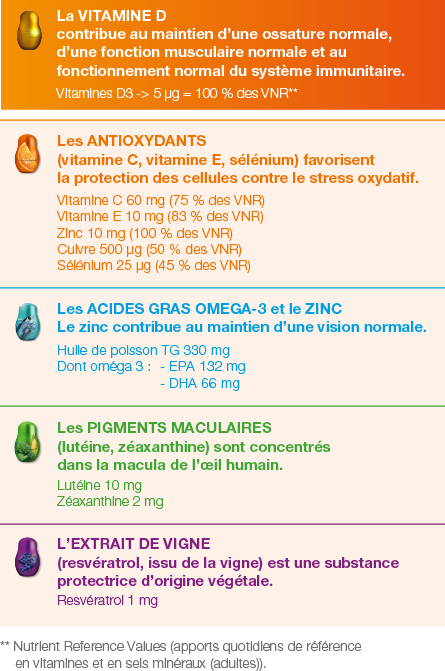 La VITAMINE D
contribue au maintien d'une ossature normale, d'une fonction musculaire normale et au fonctionnement normal du système immunitaire.
Vitamines D3 -> 5 µg = 100 % des VNR**

Les ANTIOXYDANTS
(vitamine C, vitamine E, sélénium) favorisent la protection des cellules contre le stress oxydatif.
Vitamine C 60 mg (75 % des VNR)
Vitamine E 10 mg (83 % des VNR)
Zinc 10 mg (100 % des VNR)
Cuivre 500 µg (50 % des VNR)
Sélénium 25 µg (45 % des VNR)

Les ACIDES GRAS OMEGA-3 et le ZINC
Le zinc contribue au maintien d'une vision normale.
Huile de poisson TG 330 mg
Dont oméga 3 : - EPA 132 mg
- DHA 66 mg

Les PIGMENTS MACULAIRES
(lutéine, zéaxanthine) sont concentrés dans la macula de l'œil humain.
Lutéine 10 mg
Zéaxanthine 2 mg

L'EXTRAIT DE VIGNE
(resvératrol, issu de la vigne) est une substance protectrice d'origine végétale.
Resvératrol 1 mg

** Nutrient Reference Values (apports quotidiens de référence en vitamines et en sels minéraux (adultes)).